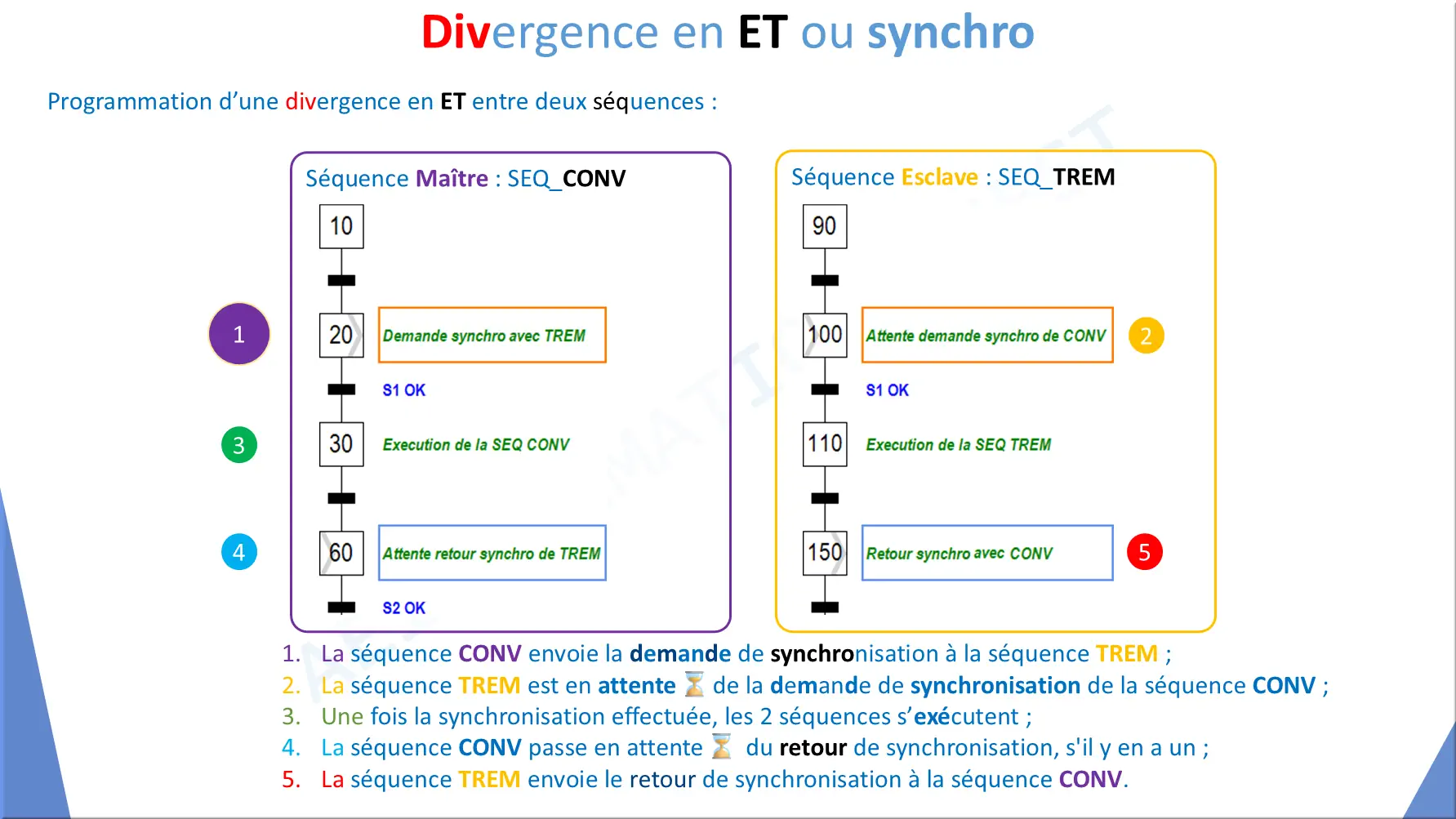 Divergence en ET ou synchro

Programmation d'une divergence en ET entre deux séquences :

Séquence Maître : SEQ_CONV

10

1

20

Demande synchro avec TREM

S1 OK

3

30

Execution de la SEQ CONV

4

60

Attente retour synchro de TREM

S2 OK

Séquence Esclave : SEQ_TREM

90

100

Attente demande synchro de CONV

2

S1 OK

110

Execution de la SEQ TREM

150

Retour synchro avec CONV

5

1. La séquence CONV envoie la demande de synchronisation à la séquence TREM ;
2. La séquence TREM est en attente de la demande de synchronisation de la séquence CONV ;
3. Une fois la synchronisation effectuée, les 2 séquences s'exécutent ;
4. La séquence CONV passe en attente du retour de synchronisation, s'il y en a un ;
5. La séquence TREM envoie le retour de synchronisation à la séquence CONV.